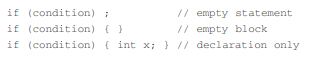 if (condition) ;           // empty statement
if (condition) { }         // empty block
if (condition) { int x; } // declaration only